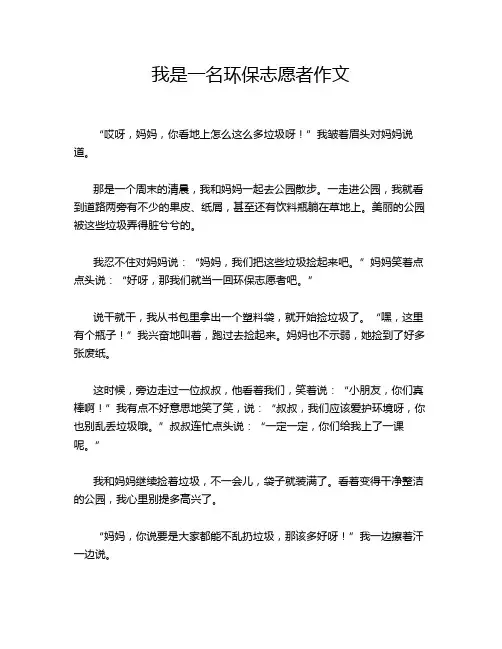 我是一名环保志愿者作文

“哎呀，妈妈，你看地上怎么这么多垃圾呀！”我皱着眉头对妈妈说道。

那是一个周末的清晨，我和妈妈一起去公园散步。一走进公园，我就看到道路两旁有不少的果皮、纸屑，甚至还有饮料瓶躺在草地上。美丽的公园被这些垃圾弄得脏兮兮的。

我忍不住对妈妈说：“妈妈，我们把这些垃圾捡起来吧。”妈妈笑着点点头说：“好呀，那我们就当一回环保志愿者吧。”

说干就干，我从书包里拿出一个塑料袋，就开始捡垃圾了。“嘿，这里有个瓶子！”我兴奋地叫着，跑过去捡起来。妈妈也不示弱，她捡到了好多张废纸。

这时候，旁边走过一位叔叔，他看着我们，笑着说：“小朋友，你们真棒啊！”我有点不好意思地笑了笑，说：“叔叔，我们应该爱护环境呀，你也别乱丢垃圾哦。”叔叔连忙点头说：“一定一定，你们给我上了一课呢。”

我和妈妈继续捡着垃圾，不一会儿，袋子就装满了。看着变得干净整洁的公园，我心里别提多高兴了。

“妈妈，你说要是大家都能不乱扔垃圾，那该多好呀！”我一边擦着汗一边说。